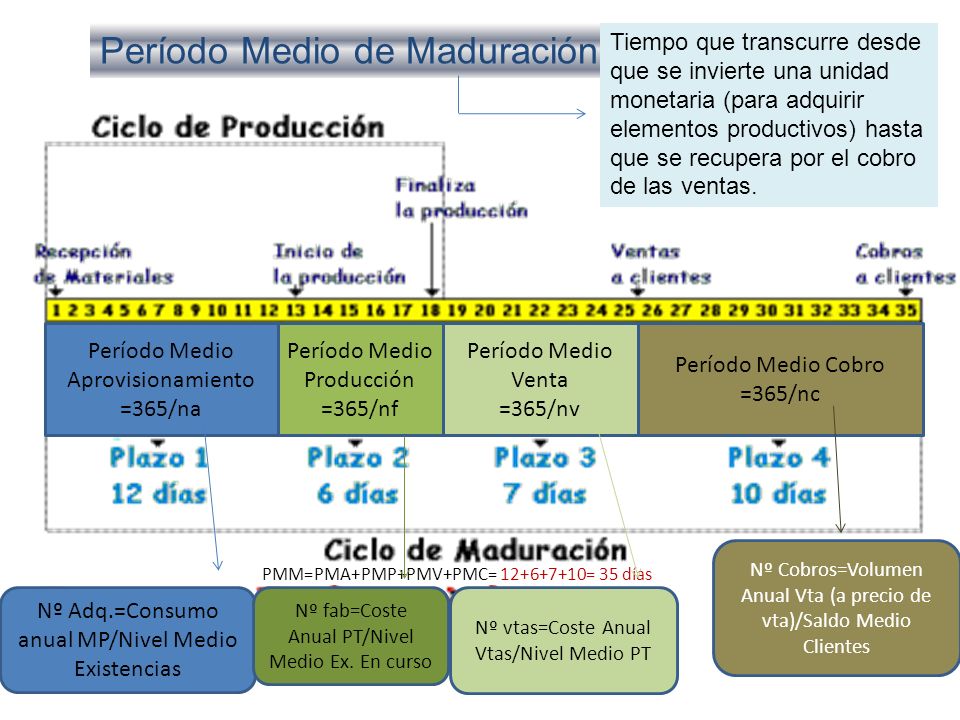 Período Medio de Maduración

Tiempo que transcurre desde que se invierte una unidad monetaria (para adquirir elementos productivos) hasta que se recupera por el cobro de las ventas.

Ciclo de Producción

Finaliza la producción

Recepción de Materiales

Inicio de la producción

Ventas a clientes

Cobros a clientes

1 2 3 4 5 6 7 8 9 10 11 12 13 14 15 16 17 18 19 20 21 22 23 24 25 26 27 28 29 30 31 32 33 34 35

Período Medio Aprovisionamiento =365/na

Período Medio Producción =365/nf

Período Medio Venta =365/nv

Período Medio Cobro =365/nc

Plazo 1 12 días

Plazo 2 6 días

Plazo 3 7 días

Plazo 4 10 días

Ciclo de Maduración

PMM=PMA+PMP+PMV+PMC= 12+6+7+10= 35 días

Nº Adq.=Consumo anual MP/Nivel Medio Existencias

Nº fab=Coste Anual PT/Nivel Medio Ex. En curso

Nº vtas=Coste Anual Vtas/Nivel Medio PT

Nº Cobros=Volumen Anual Vta (a precio de vta)/Saldo Medio Clientes